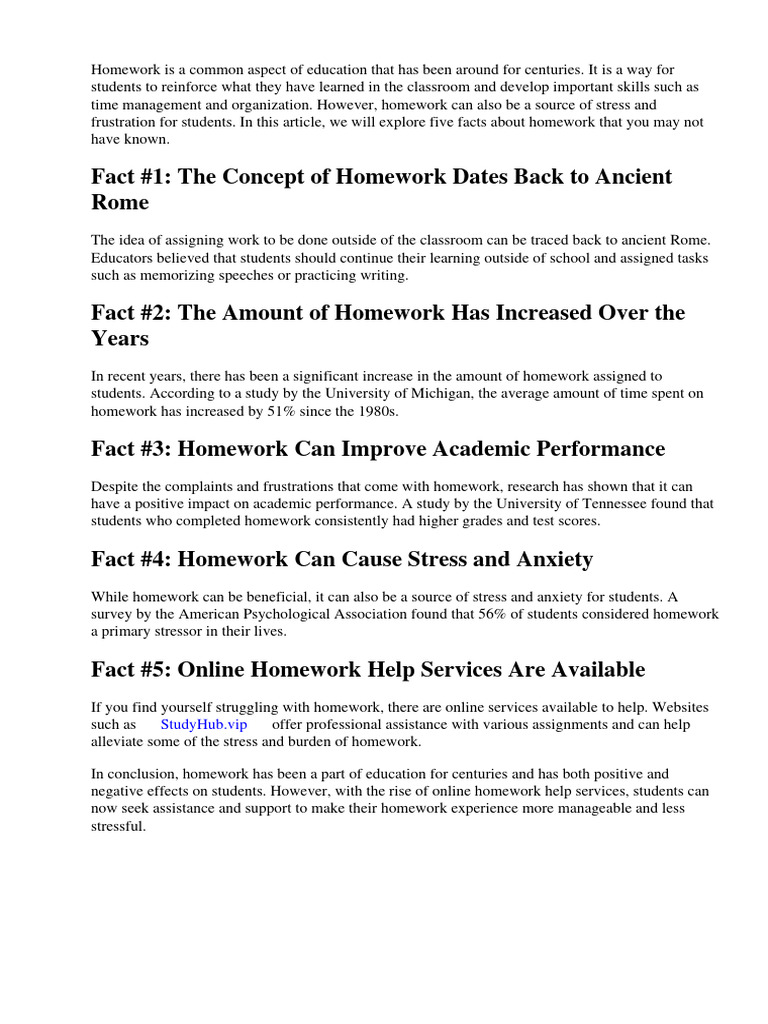 Homework is a common aspect of education that has been around for centuries. It is a way for students to reinforce what they have learned in the classroom and develop important skills such as time management and organization. However, homework can also be a source of stress and frustration for students. In this article, we will explore five facts about homework that you may not have known.

Fact #1: The Concept of Homework Dates Back to Ancient Rome

The idea of assigning work to be done outside of the classroom can be traced back to ancient Rome. Educators believed that students should continue their learning outside of school and assigned tasks such as memorizing speeches or practicing writing.

Fact #2: The Amount of Homework Has Increased Over the Years

In recent years, there has been a significant increase in the amount of homework assigned to students. According to a study by the University of Michigan, the average amount of time spent on homework has increased by 51% since the 1980s.

Fact #3: Homework Can Improve Academic Performance

Despite the complaints and frustrations that come with homework, research has shown that it can have a positive impact on academic performance. A study by the University of Tennessee found that students who completed homework consistently had higher grades and test scores.

Fact #4: Homework Can Cause Stress and Anxiety

While homework can be beneficial, it can also be a source of stress and anxiety for students. A survey by the American Psychological Association found that 56% of students considered homework a primary stressor in their lives.

Fact #5: Online Homework Help Services Are Available

If you find yourself struggling with homework, there are online services available to help. Websites such as StudyHub.vip offer professional assistance with various assignments and can help alleviate some of the stress and burden of homework.

In conclusion, homework has been a part of education for centuries and has both positive and negative effects on students. However, with the rise of online homework help services, students can now seek assistance and support to make their homework experience more manageable and less stressful.